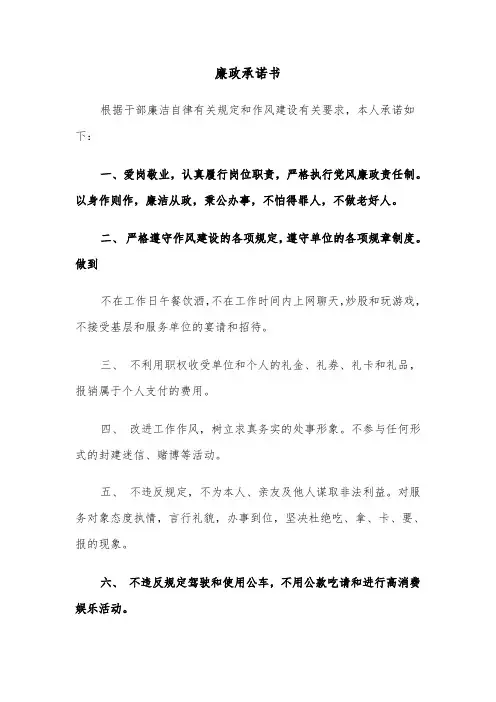 廉政承诺书

根据干部廉洁自律有关规定和作风建设有关要求，本人承诺如下：

一、爱岗敬业，认真履行岗位职责，严格执行党风廉政责任制。以身作则作，廉洁从政，秉公办事，不怕得罪人，不做老好人。

二、严格遵守作风建设的各项规定，遵守单位的各项规章制度。做到

不在工作日午餐饮酒，不在工作时间内上网聊天，炒股和玩游戏，不接受基层和服务单位的宴请和招待。

三、 不利用职权收受单位和个人的礼金、礼券、礼卡和礼品，报销属于个人支付的费用。

四、 改进工作作风，树立求真务实的处事形象。不参与任何形式的封建迷信、赌博等活动。

五、 不违反规定，不为本人、亲友及他人谋取非法利益。对服务对象态度热情，言行礼貌，办事到位，坚决杜绝吃、拿、卡、要、报的现象。

六、 不违反规定驾驶和使用公车，不用公款吃请和进行高消费娱乐活动。